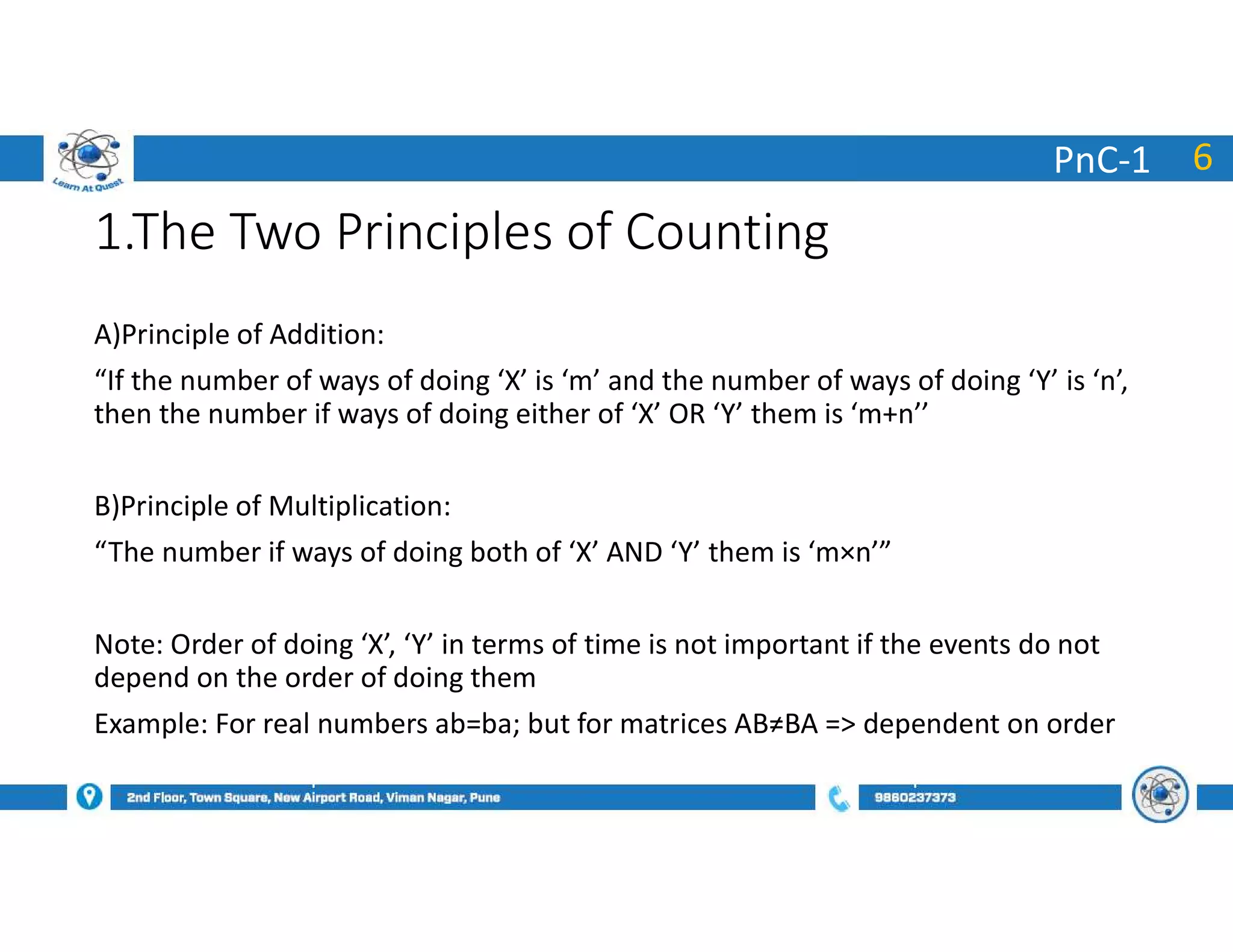 Learn At Quest

PnC-1 6

1.The Two Principles of Counting

A)Principle of Addition:

"If the number of ways of doing 'X' is 'm' and the number of ways of doing 'Y' is 'n', then the number if ways of doing either of 'X' OR 'Y' them is 'm+n''

B)Principle of Multiplication:

"The number if ways of doing both of 'X' AND 'Y' them is 'm×n'"

Note: Order of doing 'X', 'Y' in terms of time is not important if the events do not depend on the order of doing them

Example: For real numbers ab=ba; but for matrices AB≠BA => dependent on order

2nd Floor, Town Square, New Airport Road, Viman Nagar, Pune

9860237373